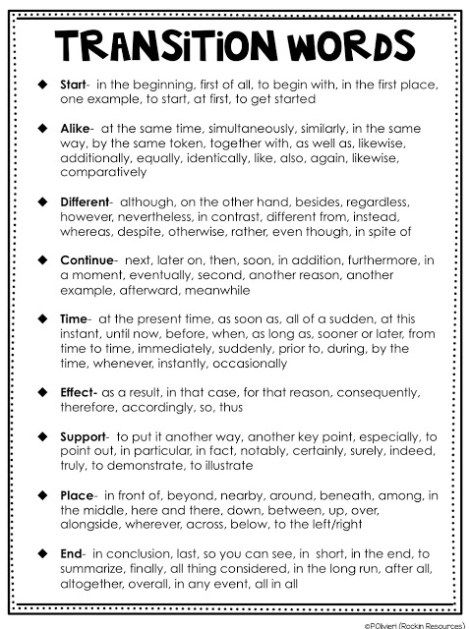 TRANSITION WORDS

◆ Start- in the beginning, first of all, to begin with, in the first place, one example, to start, at first, to get started

◆ Alike- at the same time, simultaneously, similarly, in the same way, by the same token, together with, as well as, likewise, additionally, equally, identically, like, also, again, likewise, comparatively

◆ Different- although, on the other hand, besides, regardless, however, nevertheless, in contrast, different from, instead, whereas, despite, otherwise, rather, even though, in spite of

◆ Continue- next, later on, then, soon, in addition, furthermore, in a moment, eventually, second, another reason, another example, afterward, meanwhile

◆ Time- at the present time, as soon as, all of a sudden, at this instant, until now, before, when, as long as, sooner or later, from time to time, immediately, suddenly, prior to, during, by the time, whenever, instantly, occasionally

◆ Effect- as a result, in that case, for that reason, consequently, therefore, accordingly, so, thus

◆ Support- to put it another way, another key point, especially, to point out, in particular, in fact, notably, certainly, surely, indeed, truly, to demonstrate, to illustrate

◆ Place- in front of, beyond, nearby, around, beneath, among, in the middle, here and there, down, between, up, over, alongside, wherever, across, below, to the left/right

◆ End- in conclusion, last, so you can see, in short, in the end, to summarize, finally, all thing considered, in the long run, after all, altogether, overall, in any event, all in all

©POliveri (Rockin Resources)